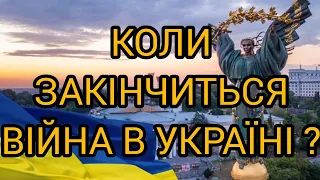 КОЛИ
ЗАКІНЧИТЬСЯ
ВІЙНА В УКРАЇНІ ?